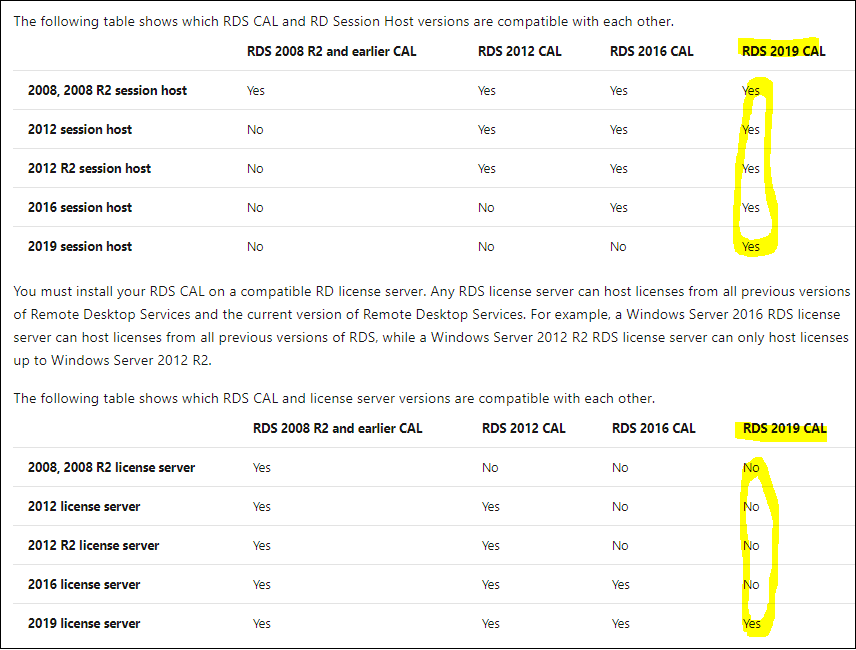 The following table shows which RDS CAL and RD Session Host versions are compatible with each other.

| | RDS 2008 R2 and earlier CAL | RDS 2012 CAL | RDS 2016 CAL | RDS 2019 CAL |
|---|---|---|---|---|
| 2008, 2008 R2 session host | Yes | Yes | Yes | Yes |
| 2012 session host | No | Yes | Yes | Yes |
| 2012 R2 session host | No | Yes | Yes | Yes |
| 2016 session host | No | No | Yes | Yes |
| 2019 session host | No | No | No | Yes |

You must install your RDS CAL on a compatible RD license server. Any RDS license server can host licenses from all previous versions of Remote Desktop Services and the current version of Remote Desktop Services. For example, a Windows Server 2016 RDS license server can host licenses from all previous versions of RDS, while a Windows Server 2012 R2 RDS license server can only host licenses up to Windows Server 2012 R2.

The following table shows which RDS CAL and license server versions are compatible with each other.

| | RDS 2008 R2 and earlier CAL | RDS 2012 CAL | RDS 2016 CAL | RDS 2019 CAL |
|---|---|---|---|---|
| 2008, 2008 R2 license server | Yes | No | No | No |
| 2012 license server | Yes | Yes | No | No |
| 2012 R2 license server | Yes | Yes | No | No |
| 2016 license server | Yes | Yes | Yes | No |
| 2019 license server | Yes | Yes | Yes | Yes |